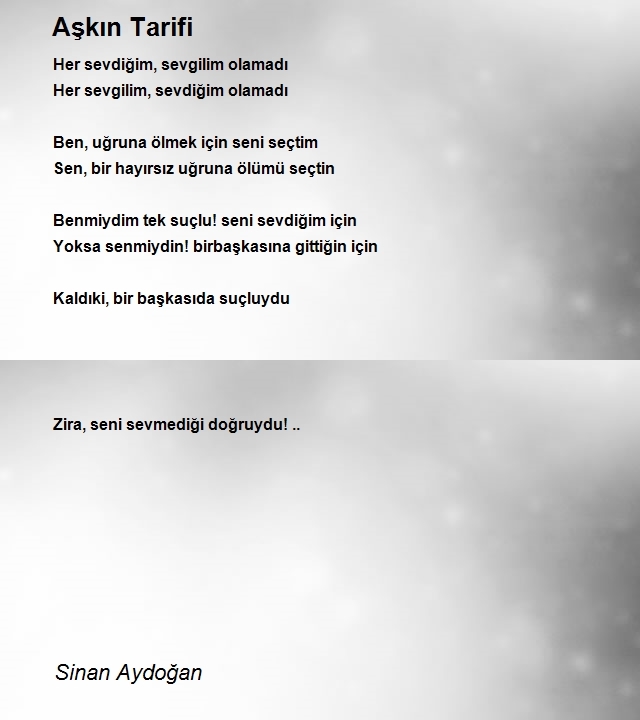 Aşkın Tarifi

Her sevdiğim, sevgilim olamadı
Her sevgilim, sevdiğim olamadı

Ben, uğruna ölmek için seni seçtim
Sen, bir hayırsız uğruna ölümü seçtin

Benmiydim tek suçlu! seni sevdiğim için
Yoksa senmiydin! birbaşkasına gittiğin için

Kaldıki, bir başkasıda suçluydu

Zira, seni sevmediği doğruydu! ..

Sinan Aydoğan